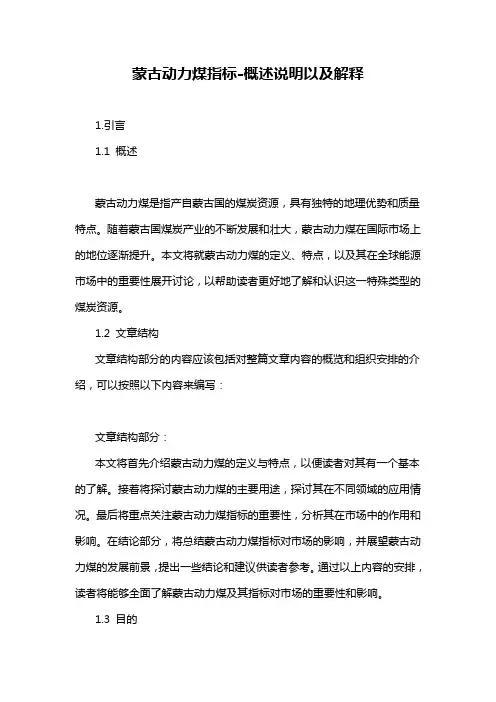 蒙古动力煤指标-概述说明以及解释

1.引言

1.1 概述

蒙古动力煤是指产自蒙古国的煤炭资源，具有独特的地理优势和质量特点。随着蒙古国煤炭产业的不断发展和壮大，蒙古动力煤在国际市场上的地位逐渐提升。本文将就蒙古动力煤的定义、特点，以及其在全球能源市场中的重要性展开讨论，以帮助读者更好地了解和认识这一特殊类型的煤炭资源。

1.2 文章结构

文章结构部分的内容应该包括对整篇文章内容的概览和组织安排的介绍，可以按照以下内容来编写：

文章结构部分：

本文将首先介绍蒙古动力煤的定义与特点，以便读者对其有一个基本的了解。接着将探讨蒙古动力煤的主要用途，探讨其在不同领域的应用情况。最后将重点关注蒙古动力煤指标的重要性，分析其在市场中的作用和影响。在结论部分，将总结蒙古动力煤指标对市场的影响，并展望蒙古动力煤的发展前景，提出一些结论和建议供读者参考。通过以上内容的安排，读者将能够全面了解蒙古动力煤及其指标对市场的重要性和影响。

1.3 目的